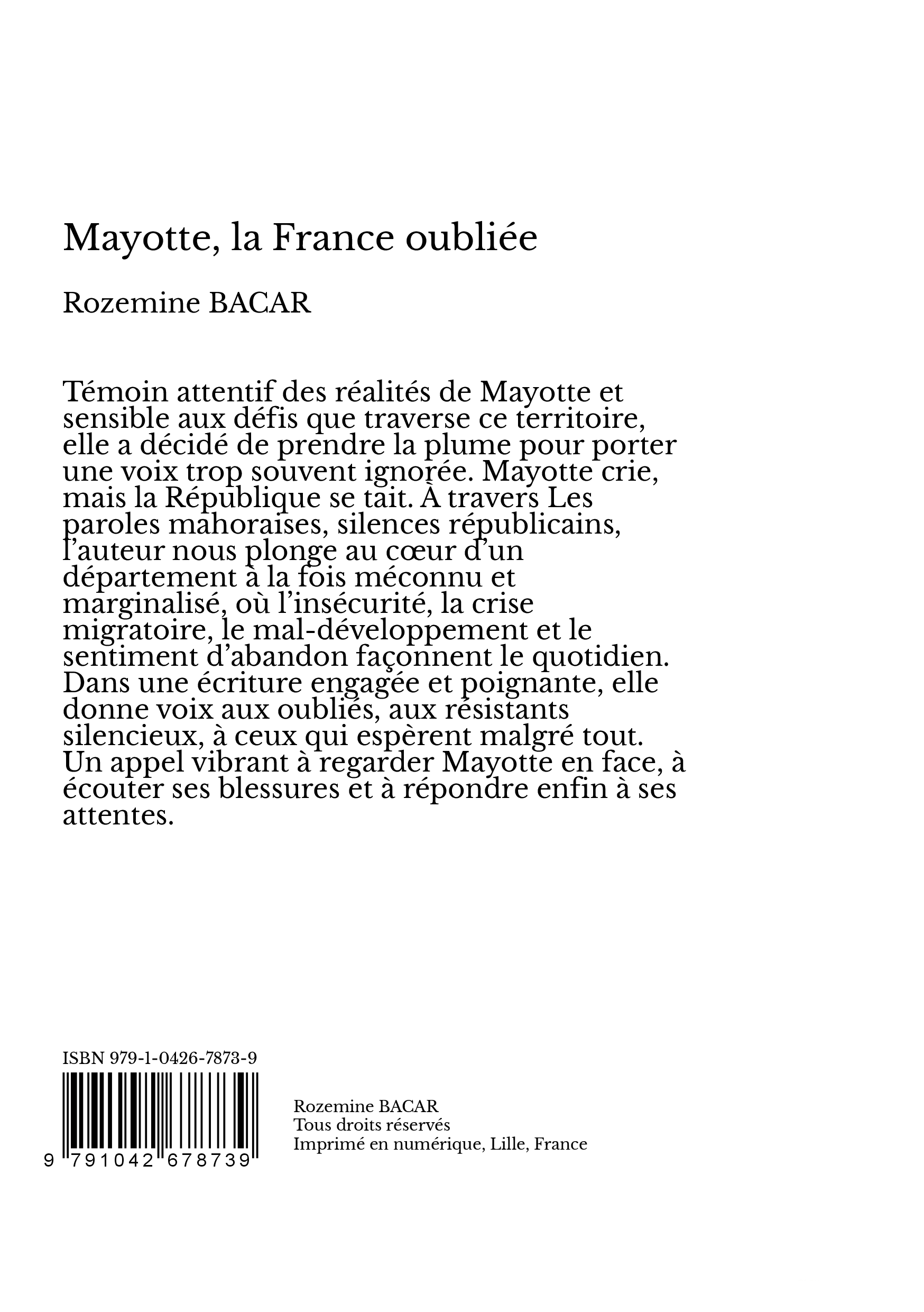 Mayotte, la France oubliée

Rozemine BACAR

Témoin attentif des réalités de Mayotte et sensible aux défis que traverse ce territoire, elle a décidé de prendre la plume pour porter une voix trop souvent ignorée. Mayotte crie, mais la République se tait. À travers Les paroles mahoraises, silences républicains, l'auteur nous plonge au cœur d'un département à la fois méconnu et marginalisé, où l'insécurité, la crise migratoire, le mal-développement et le sentiment d'abandon façonnent le quotidien. Dans une écriture engagée et poignante, elle donne voix aux oubliés, aux résistants silencieux, à ceux qui espèrent malgré tout. Un appel vibrant à regarder Mayotte en face, à écouter ses blessures et à répondre enfin à ses attentes.

ISBN 979-1-0426-7873-9

9 791042 678739

Rozemine BACAR
Tous droits réservés
Imprimé en numérique, Lille, France